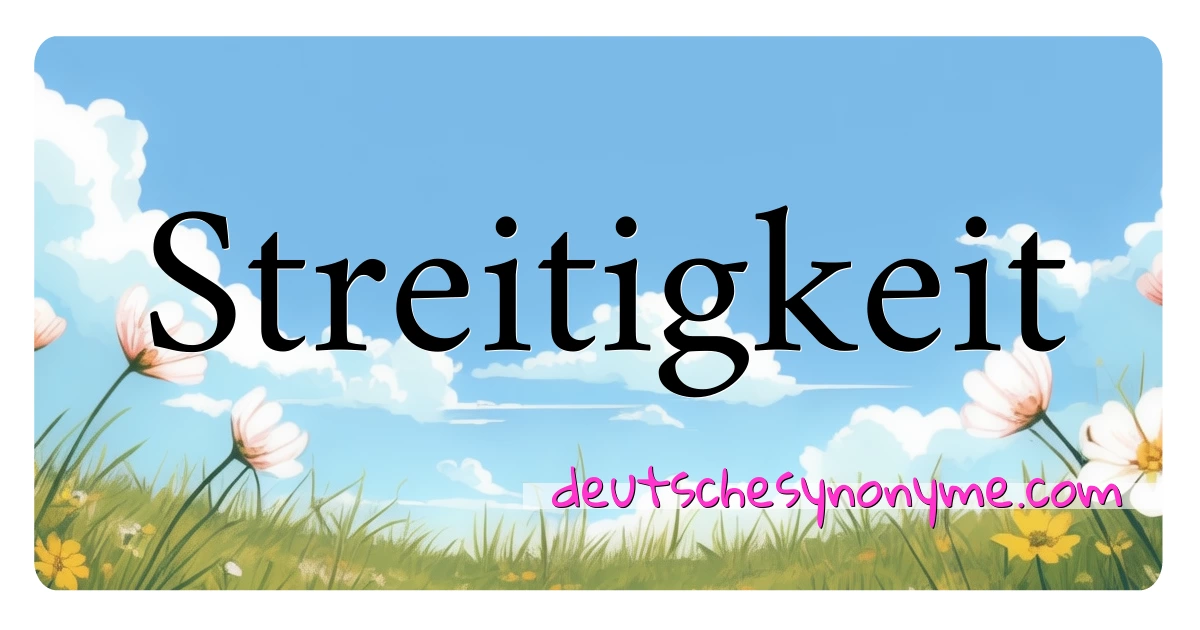 Streitigkeit

deutschesynonyme.com